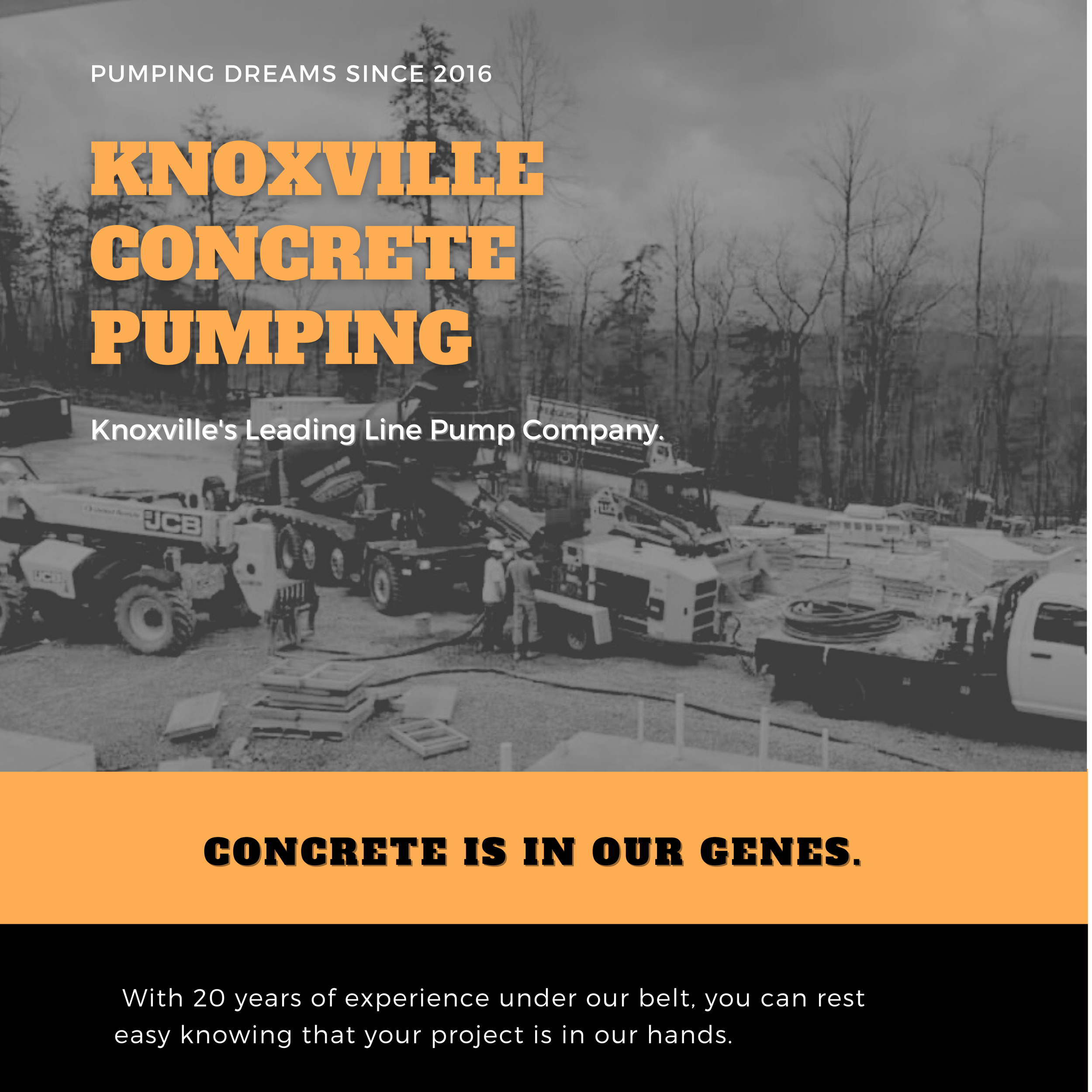 PUMPING DREAMS SINCE 2016

KNOXVILLE CONCRETE PUMPING

Knoxville's Leading Line Pump Company.

CONCRETE IS IN OUR GENES.

With 20 years of experience under our belt, you can rest easy knowing that your project is in our hands.